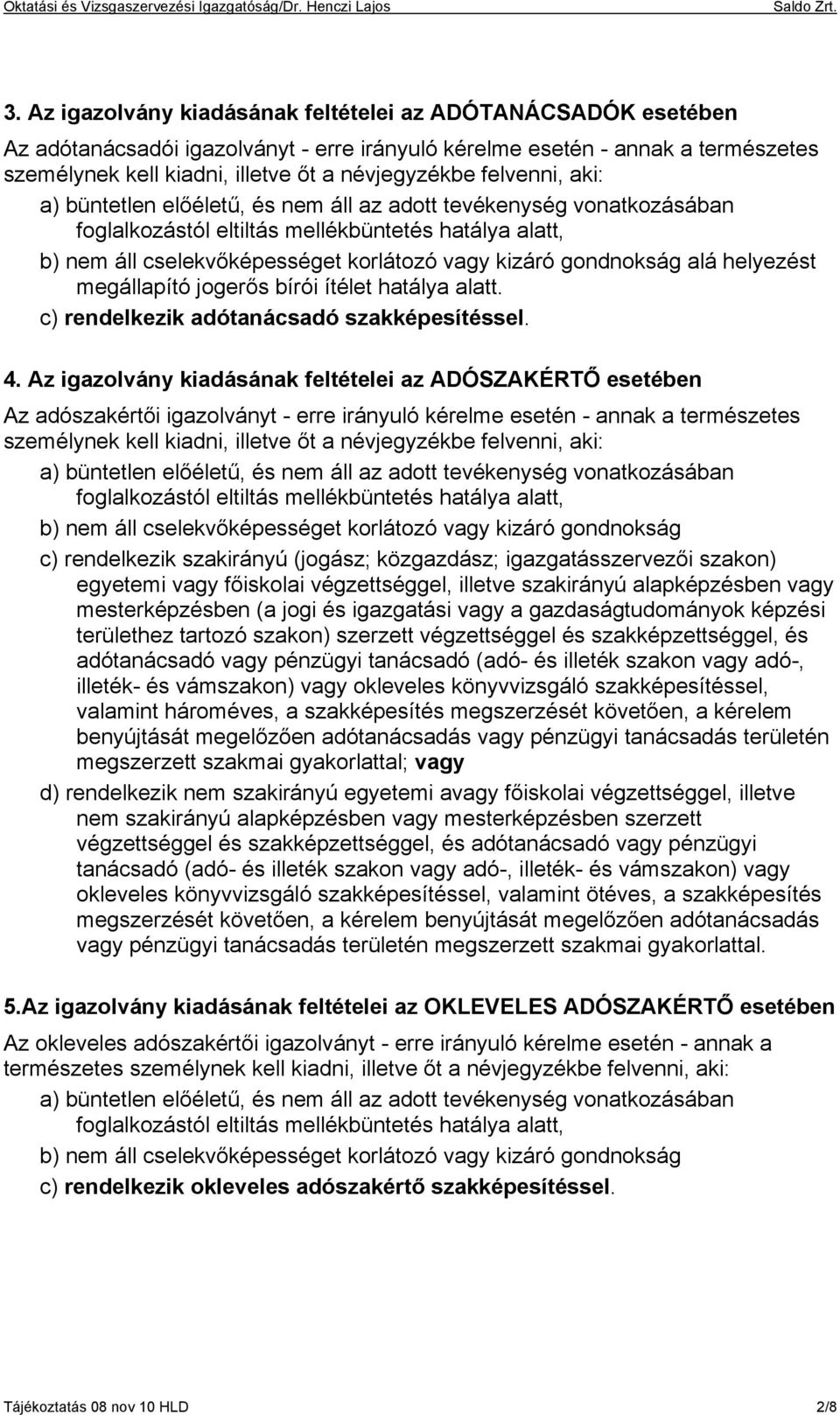 Oktatási és Vizsgaszervezési Igazgatóság/Dr. Henczi Lajos Saldo Zrt.

3. Az igazolvány kiadásának feltételei az ADÓTANÁCSADÓK esetében

Az adótanácsadói igazolványt - erre irányuló kérelme esetén - annak a természetes személynek kell kiadni, illetve őt a névjegyzékbe felvenni, aki:

a) büntetlen előéletű, és nem áll az adott tevékenység vonatkozásában foglalkozástól eltiltás mellékbüntetés hatálya alatt,

b) nem áll cselekvőképességet korlátozó vagy kizáró gondnokság alá helyezést megállapító jogerős bírói ítélet hatálya alatt.

c) rendelkezik adótanácsadó szakképesítéssel.

4. Az igazolvány kiadásának feltételei az ADÓSZAKÉRTŐ esetében

Az adószakértői igazolványt - erre irányuló kérelme esetén - annak a természetes személynek kell kiadni, illetve őt a névjegyzékbe felvenni, aki:

a) büntetlen előéletű, és nem áll az adott tevékenység vonatkozásában foglalkozástól eltiltás mellékbüntetés hatálya alatt,

b) nem áll cselekvőképességet korlátozó vagy kizáró gondnokság

c) rendelkezik szakirányú (jogász; közgazdász; igazgatásszervezői szakon) egyetemi vagy főiskolai végzettséggel, illetve szakirányú alapképzésben vagy mesterképzésben (a jogi és igazgatási vagy a gazdaságtudományok képzési területhez tartozó szakon) szerzett végzettséggel és szakképzettséggel, és adótanácsadó vagy pénzügyi tanácsadó (adó- és illeték szakon vagy adó-, illeték- és vámszakon) vagy okleveles könyvvizsgáló szakképesítéssel, valamint hároméves, a szakképesítés megszerzését követően, a kérelem benyújtását megelőzően adótanácsadás vagy pénzügyi tanácsadás területén megszerzett szakmai gyakorlattal; vagy

d) rendelkezik nem szakirányú egyetemi avagy főiskolai végzettséggel, illetve nem szakirányú alapképzésben vagy mesterképzésben szerzett végzettséggel és szakképzettséggel, és adótanácsadó vagy pénzügyi tanácsadó (adó- és illeték szakon vagy adó-, illeték- és vámszakon) vagy okleveles könyvvizsgáló szakképesítéssel, valamint ötéves, a szakképesítés megszerzését követően, a kérelem benyújtását megelőzően adótanácsadás vagy pénzügyi tanácsadás területén megszerzett szakmai gyakorlattal.

5.Az igazolvány kiadásának feltételei az OKLEVELES ADÓSZAKÉRTŐ esetében

Az okleveles adószakértői igazolványt - erre irányuló kérelme esetén - annak a természetes személynek kell kiadni, illetve őt a névjegyzékbe felvenni, aki:

a) büntetlen előéletű, és nem áll az adott tevékenység vonatkozásában foglalkozástól eltiltás mellékbüntetés hatálya alatt,

b) nem áll cselekvőképességet korlátozó vagy kizáró gondnokság

c) rendelkezik okleveles adószakértő szakképesítéssel.

Tájékoztatás 08 nov 10 HLD 2/8